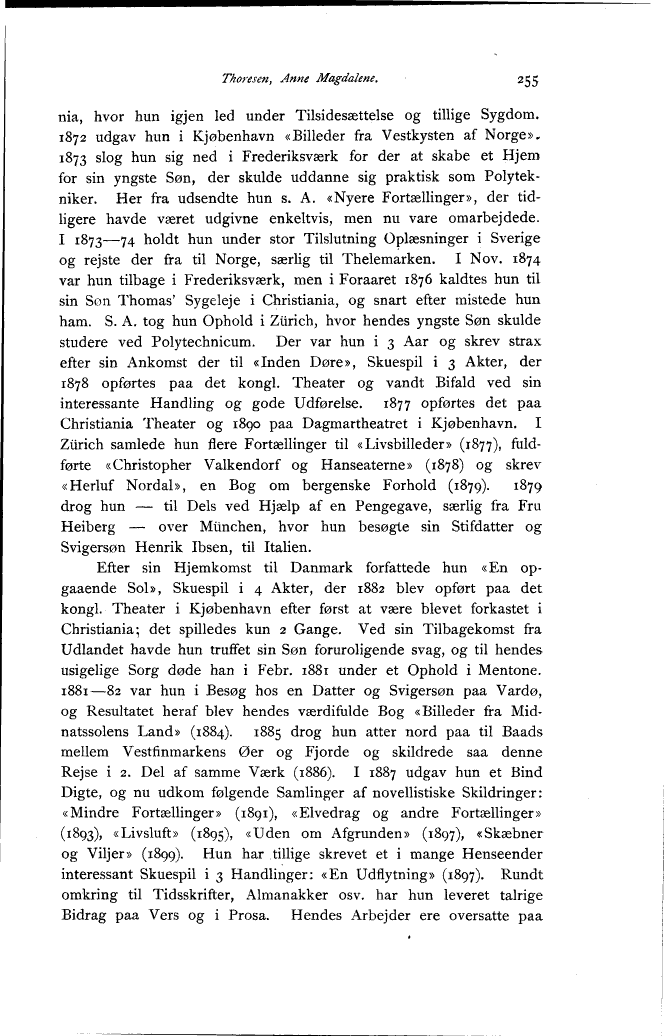 Thoresen, Anne Magdalene. 255

nia, hvor hun igjen led under Tilsidesættelse og tillige Sygdom. 1872 udgav hun i Kjøbenhavn «Billeder fra Vestkysten af Norge». 1873 slog hun sig ned i Frederiksværk for der at skabe et Hjem for sin yngste Søn, der skulde uddanne sig praktisk som Polytekniker. Her fra udsendte hun s. A. «Nyere Fortællinger», der tidligere havde været udgivne enkeltvis, men nu vare omarbejdede. I 1873—74 holdt hun under stor Tilslutning Oplæsninger i Sverige og rejste der fra til Norge, særlig til Thelemarken. I Nov. 1874 var hun tilbage i Frederiksværk, men i Foraaret 1876 kaldtes hun til sin Søn Thomas' Sygeleje i Christiania, og snart efter mistede hun ham. S. A. tog hun Ophold i Zürich, hvor hendes yngste Søn skulde studere ved Polytechnicum. Der var hun i 3 Aar og skrev strax efter sin Ankomst der til «Inden Døre», Skuespil i 3 Akter, der 1878 opførtes paa det kongl. Theater og vandt Bifald ved sin interessante Handling og gode Udførelse. 1877 opførtes det paa Christiania Theater og 1890 paa Dagmartheatret i Kjøbenhavn. I Zürich samlede hun flere Fortællinger til «Livsbilleder» (1877), fuldførte «Christopher Valkendorf og Hanseaterne» (1878) og skrev «Herluf Nordal», en Bog om bergenske Forhold (1879). 1879 drog hun — til Dels ved Hjælp af en Pengegave, særlig fra Fru Heiberg — over München, hvor hun besøgte sin Stifdatter og Svigersøn Henrik Ibsen, til Italien.

Efter sin Hjemkomst til Danmark forfattede hun «En opgaaende Sol», Skuespil i 4 Akter, der 1882 blev opført paa det kongl. Theater i Kjøbenhavn efter først at være blevet forkastet i Christiania; det spilledes kun 2 Gange. Ved sin Tilbagekomst fra Udlandet havde hun truffet sin Søn foruroligende svag, og til hendes usigelige Sorg døde han i Febr. 1881 under et Ophold i Mentone. 1881—82 var hun i Besøg hos en Datter og Svigersøn paa Vardø, og Resultatet heraf blev hendes værdifulde Bog «Billeder fra Midnatssolens Land» (1884). 1885 drog hun atter nord paa til Baads mellem Vestfinmarkens Øer og Fjorde og skildrede saa denne Rejse i 2. Del af samme Værk (1886). I 1887 udgav hun et Bind Digte, og nu udkom følgende Samlinger af novellistiske Skildringer: «Mindre Fortællinger» (1891), «Elvedrag og andre Fortællinger» (1893), «Livsluft» (1895), «Uden om Afgrunden» (1897), «Skæbner og Viljer» (1899). Hun har tillige skrevet et i mange Henseender interessant Skuespil i 3 Handlinger: «En Udflytning» (1897). Rundt omkring til Tidsskrifter, Almanakker osv. har hun leveret talrige Bidrag paa Vers og i Prosa. Hendes Arbejder ere oversatte paa